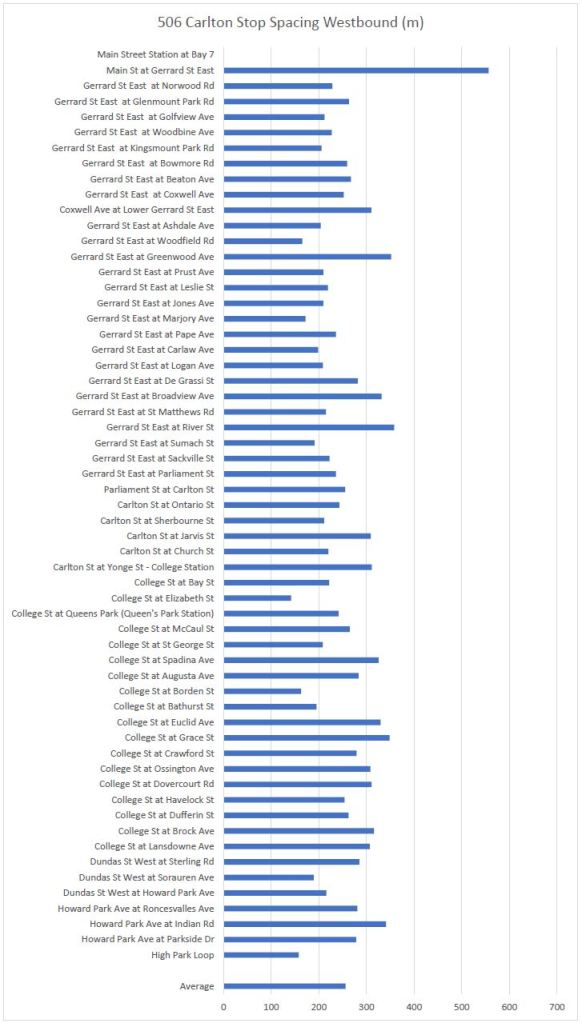 506 Carlton Stop Spacing Westbound (m)

Main Street Station at Bay 7
Main St at Gerrard St East
Gerrard St East at Norwood Rd
Gerrard St East at Glenmount Park Rd
Gerrard St East at Golfview Ave
Gerrard St East at Woodbine Ave
Gerrard St East at Kingsmount Park Rd
Gerrard St East at Bowmore Rd
Gerrard St East at Beaton Ave
Gerrard St East at Coxwell Ave
Coxwell Ave at Lower Gerrard St East
Gerrard St East at Ashdale Ave
Gerrard St East at Woodfield Rd
Gerrard St East at Greenwood Ave
Gerrard St East at Prust Ave
Gerrard St East at Leslie St
Gerrard St East at Jones Ave
Gerrard St East at Marjory Ave
Gerrard St East at Pape Ave
Gerrard St East at Carlaw Ave
Gerrard St East at Logan Ave
Gerrard St East at De Grassi St
Gerrard St East at Broadview Ave
Gerrard St East at St Matthews Rd
Gerrard St East at River St
Gerrard St East at Sumach St
Gerrard St East at Sackville St
Gerrard St East at Parliament St
Parliament St at Carlton St
Carlton St at Ontario St
Carlton St at Sherbourne St
Carlton St at Jarvis St
Carlton St at Church St
Carlton St at Yonge St - College Station
College St at Bay St
College St at Elizabeth St
College St at Queens Park (Queen's Park Station)
College St at McCaul St
College St at St George St
College St at Spadina Ave
College St at Augusta Ave
College St at Borden St
College St at Bathurst St
College St at Euclid Ave
College St at Grace St
College St at Crawford St
College St at Ossington Ave
College St at Dovercourt Rd
College St at Havelock St
College St at Dufferin St
College St at Brock Ave
College St at Lansdowne Ave
Dundas St West at Sterling Rd
Dundas St West at Sorauren Ave
Dundas St West at Howard Park Ave
Howard Park Ave at Roncesvalles Ave
Howard Park Ave at Indian Rd
Howard Park Ave at Parkside Dr
High Park Loop

Average

0 100 200 300 400 500 600 700